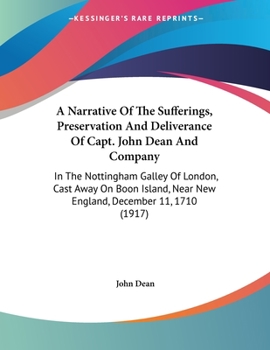 —KESSINGER'S RARE REPRINTS—

A Narrative Of The Sufferings, Preservation And Deliverance Of Capt. John Dean And Company

In The Nottingham Galley Of London, Cast Away On Boon Island, Near New England, December 11, 1710 (1917)

John Dean